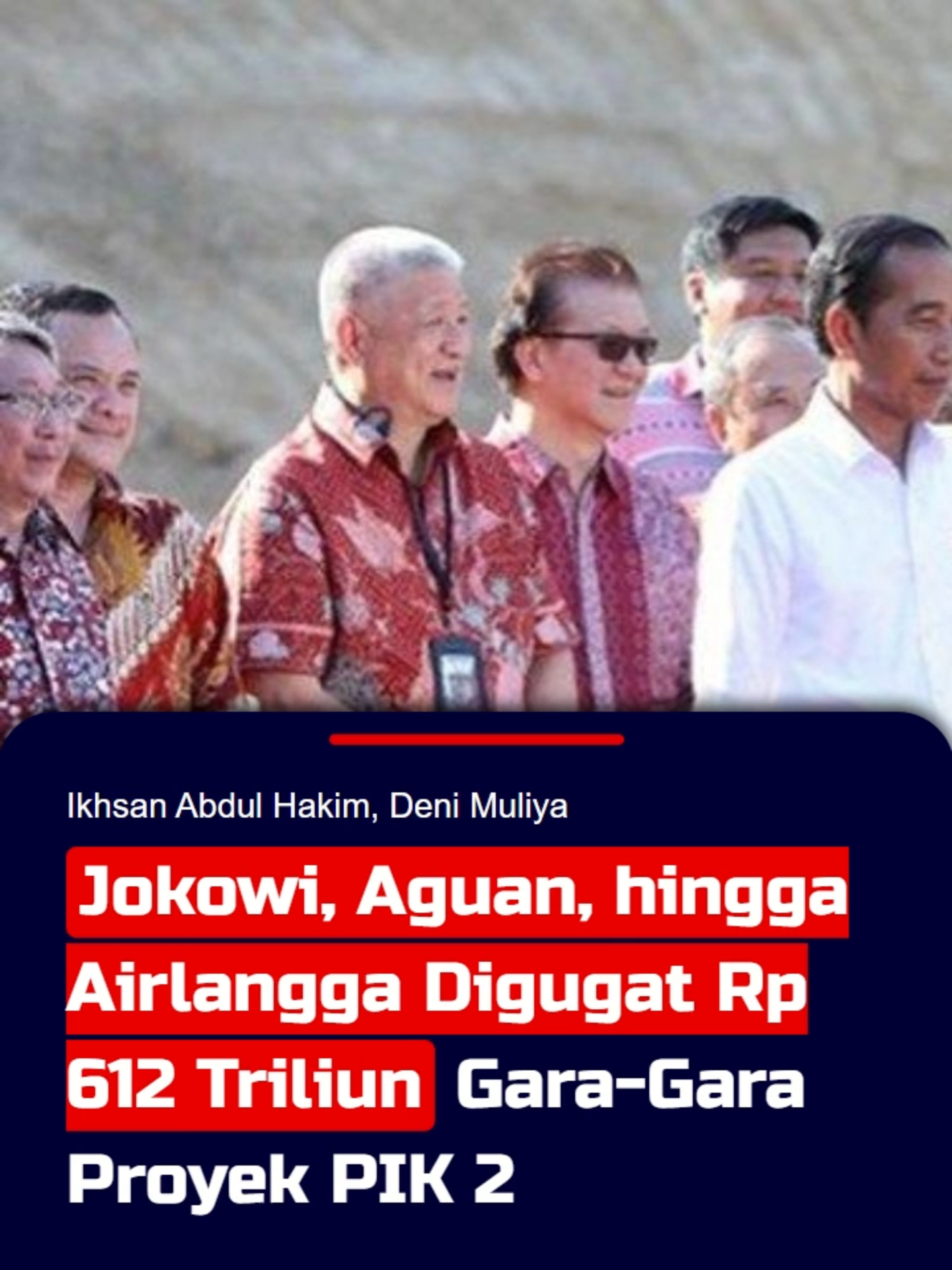 Ikhsan Abdul Hakim, Deni Muliya

Jokowi, Aguan, hingga Airlangga Digugat Rp 612 Triliun Gara-Gara Proyek PIK 2